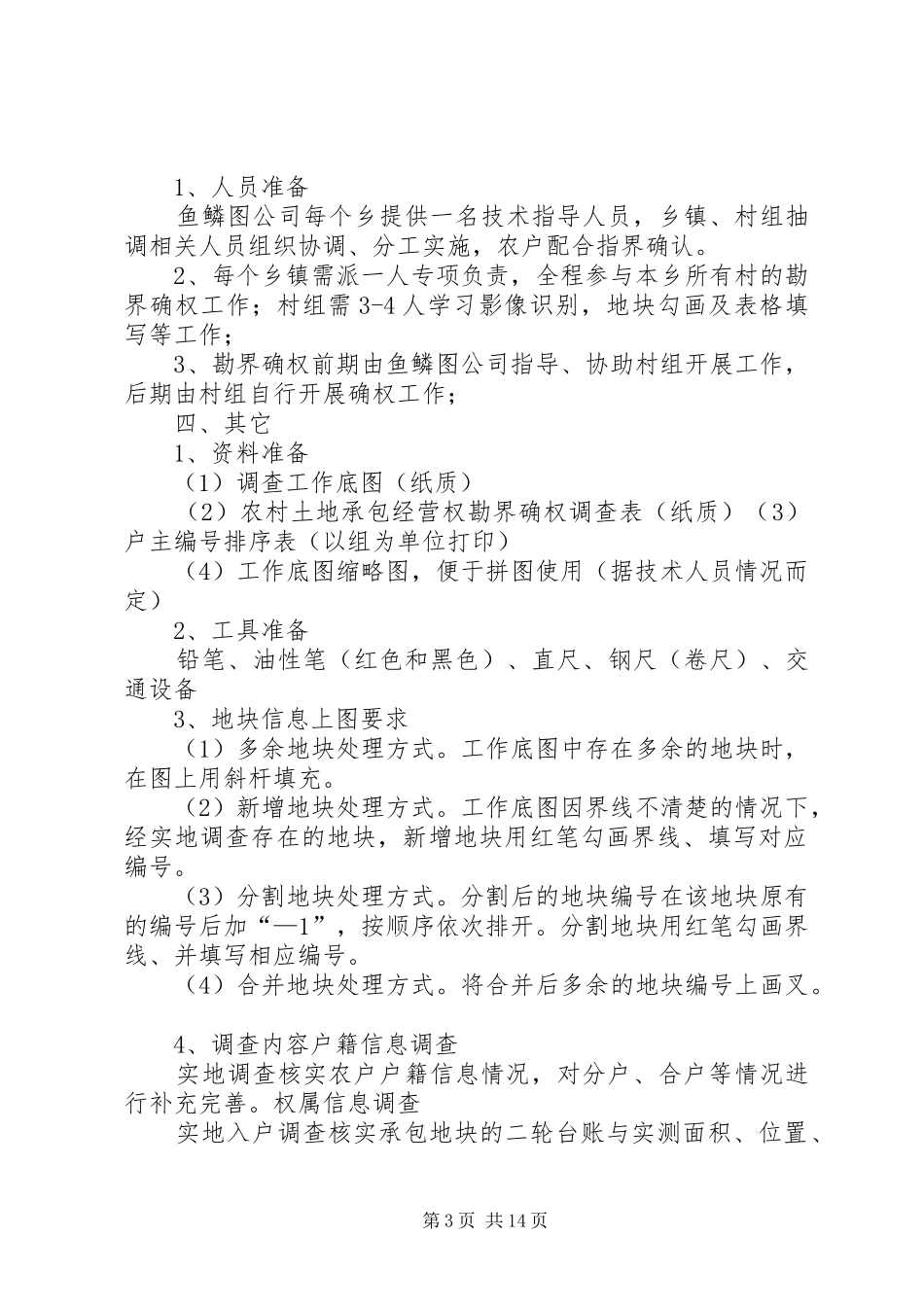 1、人员准备

鱼鳞图公司每个乡提供一名技术指导人员，乡镇、村组抽调相关人员组织协调、分工实施，农户配合指界确认。

2、每个乡镇需派一人专项负责，全程参与本乡所有村的勘界确权工作；村组需3-4人学习影像识别，地块勾画及表格填写等工作；

3、勘界确权前期由鱼鳞图公司指导、协助村组开展工作，后期由村组自行开展确权工作；

四、其它

1、资料准备

（1）调查工作底图（纸质）

（2）农村土地承包经营权勘界确权调查表（纸质）（3）户主编号排序表（以组为单位打印）

（4）工作底图缩略图，便于拼图使用（据技术人员情况而定）

2、工具准备

铅笔、油性笔（红色和黑色）、直尺、钢尺（卷尺）、交通设备

3、地块信息上图要求

（1）多余地块处理方式。工作底图中存在多余的地块时，在图上用斜杆填充。

（2）新增地块处理方式。工作底图因界线不清楚的情况下，经实地调查存在的地块，新增地块用红笔勾画界线、填写对应编号。

（3）分割地块处理方式。分割后的地块编号在该地块原有的编号后加“—1”，按顺序依次排开。分割地块用红笔勾画界线、并填写相应编号。

（4）合并地块处理方式。将合并后多余的地块编号上画叉。

4、调查内容户籍信息调查

实地调查核实农户户籍信息情况，对分户、合户等情况进行补充完善。权属信息调查

实地入户调查核实承包地块的二轮台账与实测面积、位置、

第3页 共14页